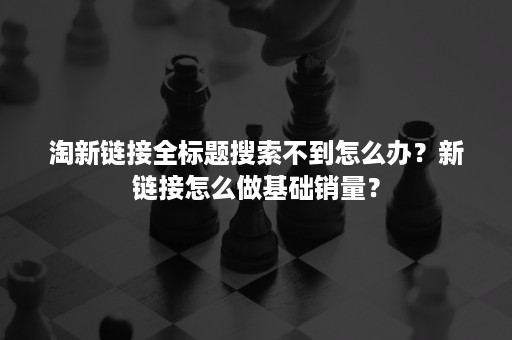 淘新链接全标题搜索不到怎么办？新链接怎么做基础销量？